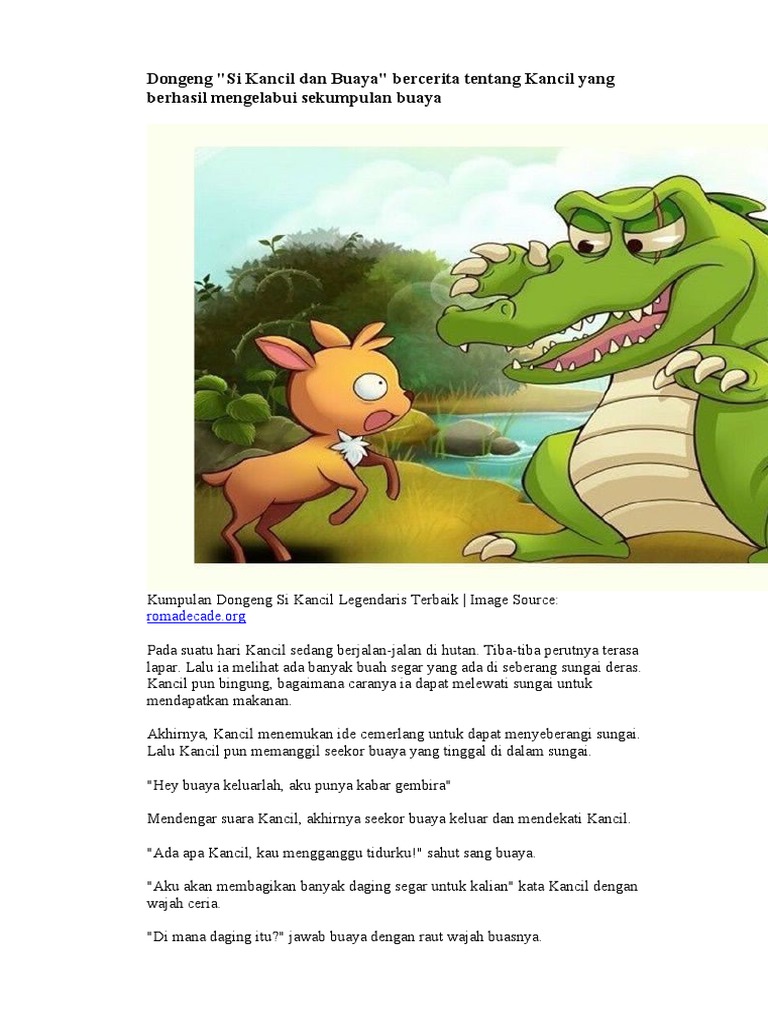 Dongeng "Si Kancil dan Buaya" bercerita tentang Kancil yang berhasil mengelabui sekumpulan buaya

Kumpulan Dongeng Si Kancil Legendaris Terbaik | Image Source: romadecade.org

Pada suatu hari Kancil sedang berjalan-jalan di hutan. Tiba-tiba perutnya terasa lapar. Lalu ia melihat ada banyak buah segar yang ada di seberang sungai deras. Kancil pun bingung, bagaimana caranya ia dapat melewati sungai untuk mendapatkan makanan.

Akhirnya, Kancil menemukan ide cemerlang untuk dapat menyeberangi sungai. Lalu Kancil pun memanggil seekor buaya yang tinggal di dalam sungai.

"Hey buaya keluarlah, aku punya kabar gembira"

Mendengar suara Kancil, akhirnya seekor buaya keluar dan mendekati Kancil.

"Ada apa Kancil, kau mengganggu tidurku!" sahut sang buaya.

"Aku akan membagikan banyak daging segar untuk kalian" kata Kancil dengan wajah ceria.

"Di mana daging itu?" jawab buaya dengan raut wajah buasnya.